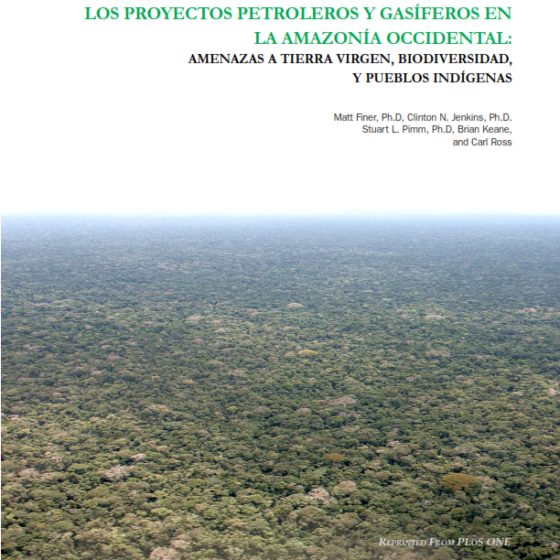 LOS PROYECTOS PETROLEROS Y GASÍFEROS EN LA AMAZONÍA OCCIDENTAL:
AMENAZAS A TIERRA VIRGEN, BIODIVERSIDAD, Y PUEBLOS INDÍGENAS

Matt Finer, Ph.D, Clinton N. Jenkins, Ph.D. Stuart L. Pimm, Ph.D, Brian Keane, and Carl Ross

REPRINTED FROM PLOS ONE